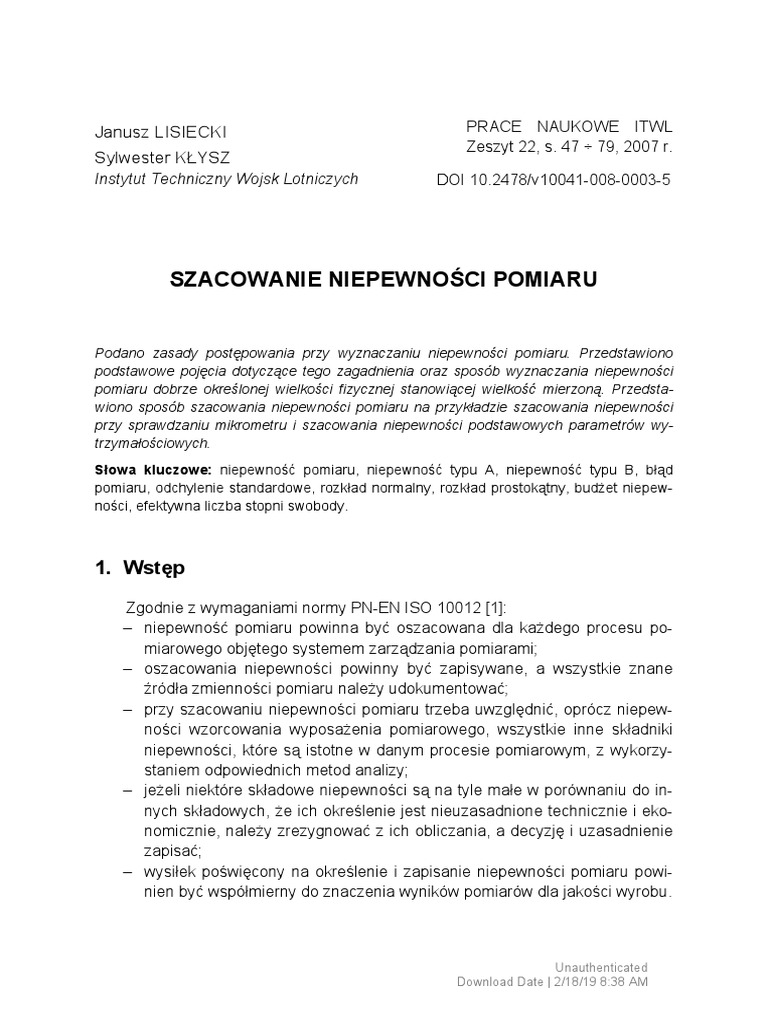 Janusz LISIECKI
Sylwester KŁYSZ
Instytut Techniczny Wojsk Lotniczych

PRACE NAUKOWE ITWL
Zeszyt 22, s. 47 ÷ 79, 2007 r.

DOI 10.2478/v10041-008-0003-5

SZACOWANIE NIEPEWNOŚCI POMIARU

Podano zasady postępowania przy wyznaczaniu niepewności pomiaru. Przedstawiono podstawowe pojęcia dotyczące tego zagadnienia oraz sposób wyznaczania niepewności pomiaru dobrze określonej wielkości fizycznej stanowiącej wielkość mierzoną. Przedstawiono sposób szacowania niepewności pomiaru na przykładzie szacowania niepewności przy sprawdzaniu mikrometru i szacowania niepewności podstawowych parametrów wytrzymałościowych.

Słowa kluczowe: niepewność pomiaru, niepewność typu A, niepewność typu B, błąd pomiaru, odchylenie standardowe, rozkład normalny, rozkład prostokątny, budżet niepewności, efektywna liczba stopni swobody.

1. Wstęp

Zgodnie z wymaganiami normy PN-EN ISO 10012 [1]:
– niepewność pomiaru powinna być oszacowana dla każdego procesu pomiarowego objętego systemem zarządzania pomiarami;
– oszacowania niepewności powinny być zapisywane, a wszystkie znane źródła zmienności pomiaru należy udokumentować;
– przy szacowaniu niepewności pomiaru trzeba uwzględnić, oprócz niepewności wzorcowania wyposażenia pomiarowego, wszystkie inne składniki niepewności, które są istotne w danym procesie pomiarowym, z wykorzystaniem odpowiednich metod analizy;
– jeżeli niektóre składowe niepewności są na tyle małe w porównaniu do innych składowych, że ich określenie jest nieuzasadnione technicznie i ekonomicznie, należy zrezygnować z ich obliczania, a decyzję i uzasadnienie zapisać;
– wysiłek poświęcony na określenie i zapisanie niepewności pomiaru powinien być współmierny do znaczenia wyników pomiarów dla jakości wyrobu.

Unauthenticated
Download Date | 2/18/19 8:38 AM